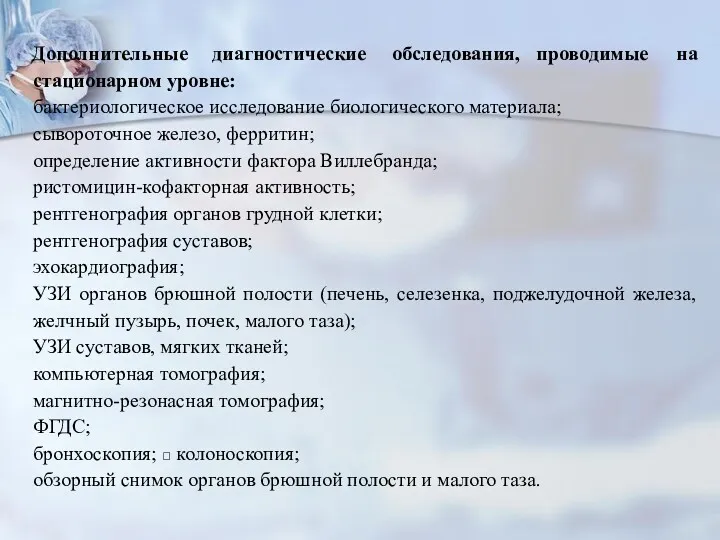 **Дополнительные диагностические обследования, проводимые на стационарном уровне:**
бактериологическое исследование биологического материала;
сывороточное железо, ферритин;
определение активности фактора Виллебранда;
ристомицин-кофакторная активность;
рентгенография органов грудной клетки;
рентгенография суставов;
эхокардиография;
УЗИ органов брюшной полости (печень, селезенка, поджелудочной железа, желчный пузырь, почек, малого таза);
УЗИ суставов, мягких тканей;
компьютерная томография;
магнитно-резонасная томография;
ФГДС;
бронхоскопия; □ колоноскопия;
обзорный снимок органов брюшной полости и малого таза.